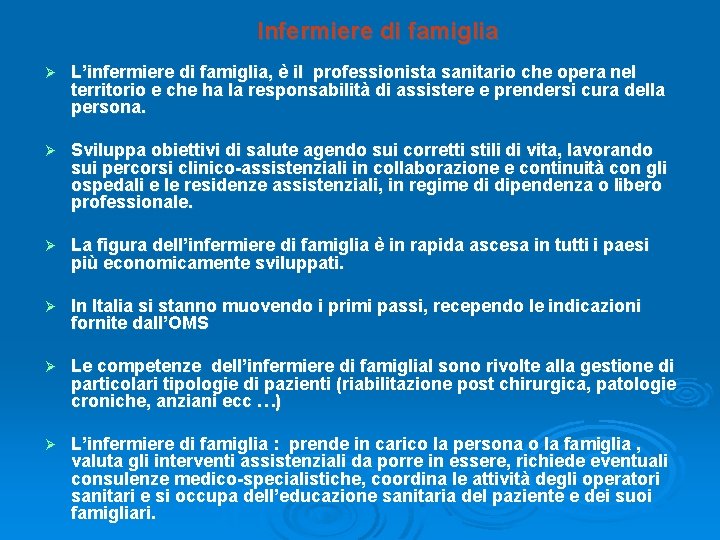 Infermiere di famiglia

➢ L'infermiere di famiglia, è il professionista sanitario che opera nel territorio e che ha la responsabilità di assistere e prendersi cura della persona.

➢ Sviluppa obiettivi di salute agendo sui corretti stili di vita, lavorando sui percorsi clinico-assistenziali in collaborazione e continuità con gli ospedali e le residenze assistenziali, in regime di dipendenza o libero professionale.

➢ La figura dell'infermiere di famiglia è in rapida ascesa in tutti i paesi più economicamente sviluppati.

➢ In Italia si stanno muovendo i primi passi, recependo le indicazioni fornite dall'OMS

➢ Le competenze dell'infermiere di famiglial sono rivolte alla gestione di particolari tipologie di pazienti (riabilitazione post chirurgica, patologie croniche, anziani ecc …)

➢ L'infermiere di famiglia : prende in carico la persona o la famiglia , valuta gli interventi assistenziali da porre in essere, richiede eventuali consulenze medico-specialistiche, coordina le attività degli operatori sanitari e si occupa dell'educazione sanitaria del paziente e dei suoi famigliari.